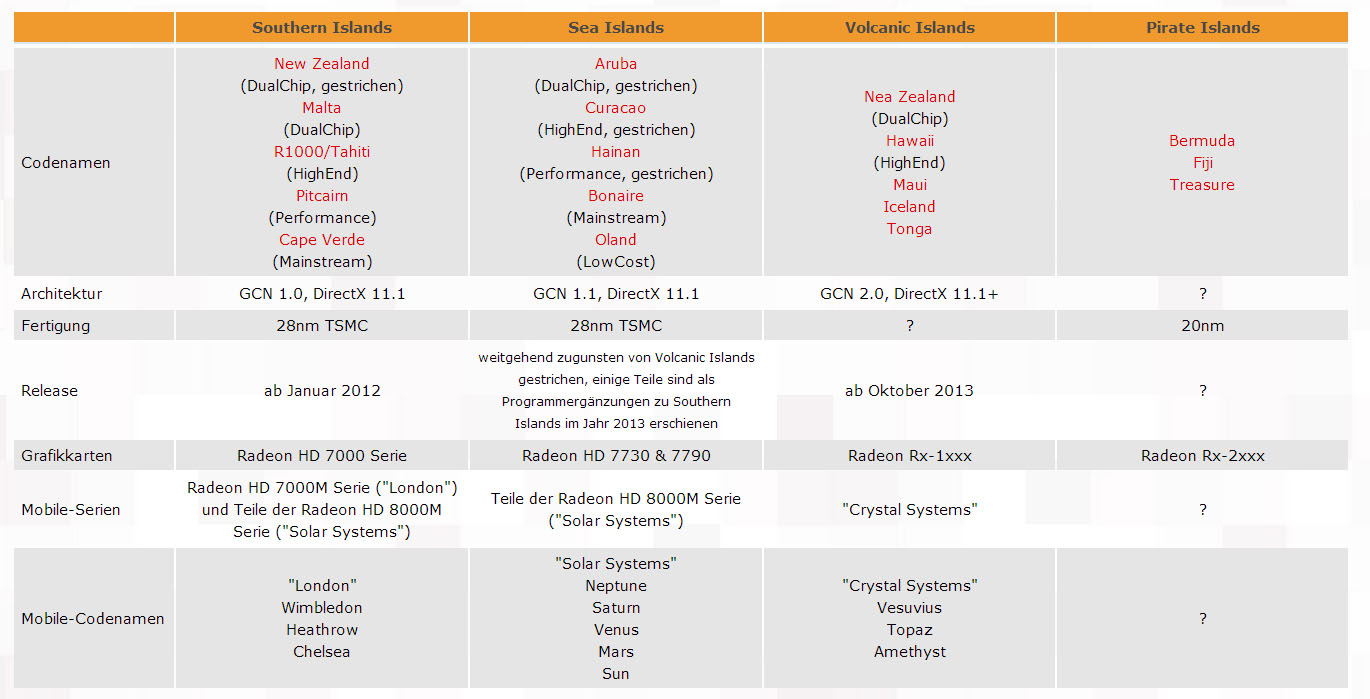 | | Southern Islands | Sea Islands | Volcanic Islands | Pirate Islands |
|---|---|---|---|---|
| Codenamen | New Zealand (DualChip, gestrichen) Malta (DualChip) R1000/Tahiti (HighEnd) Pitcairn (Performance) Cape Verde (Mainstream) | Aruba (DualChip, gestrichen) Curacao (HighEnd, gestrichen) Hainan (Performance, gestrichen) Bonaire (Mainstream) Oland (LowCost) | Nea Zealand (DualChip) Hawaii (HighEnd) Maui Iceland Tonga | Bermuda Fiji Treasure |
| Architektur | GCN 1.0, DirectX 11.1 | GCN 1.1, DirectX 11.1 | GCN 2.0, DirectX 11.1+ | ? |
| Fertigung | 28nm TSMC | 28nm TSMC | ? | 20nm |
| Release | ab Januar 2012 | weitgehend zugunsten von Volcanic Islands gestrichen, einige Teile sind als Programmergänzungen zu Southern Islands im Jahr 2013 erschienen | ab Oktober 2013 | ? |
| Grafikkarten | Radeon HD 7000 Serie | Radeon HD 7730 & 7790 | Radeon Rx-1xxx | Radeon Rx-2xxx |
| Mobile-Serien | Radeon HD 7000M Serie ("London") und Teile der Radeon HD 8000M Serie ("Solar Systems") | Teile der Radeon HD 8000M Serie ("Solar Systems") | "Crystal Systems" | ? |
| Mobile-Codenamen | "London" Wimbledon Heathrow Chelsea | "Solar Systems" Neptune Saturn Venus Mars Sun | "Crystal Systems" Vesuvius Topaz Amethyst | ? |